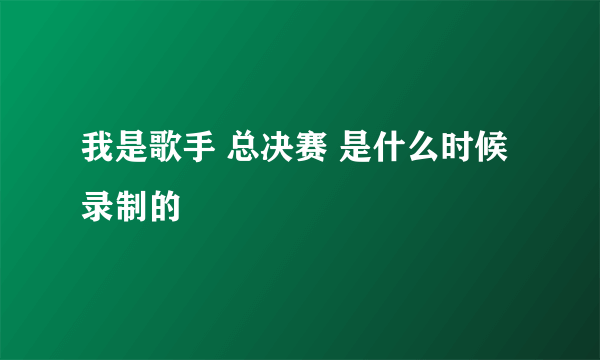 我是歌手 总决赛 是什么时候录制的